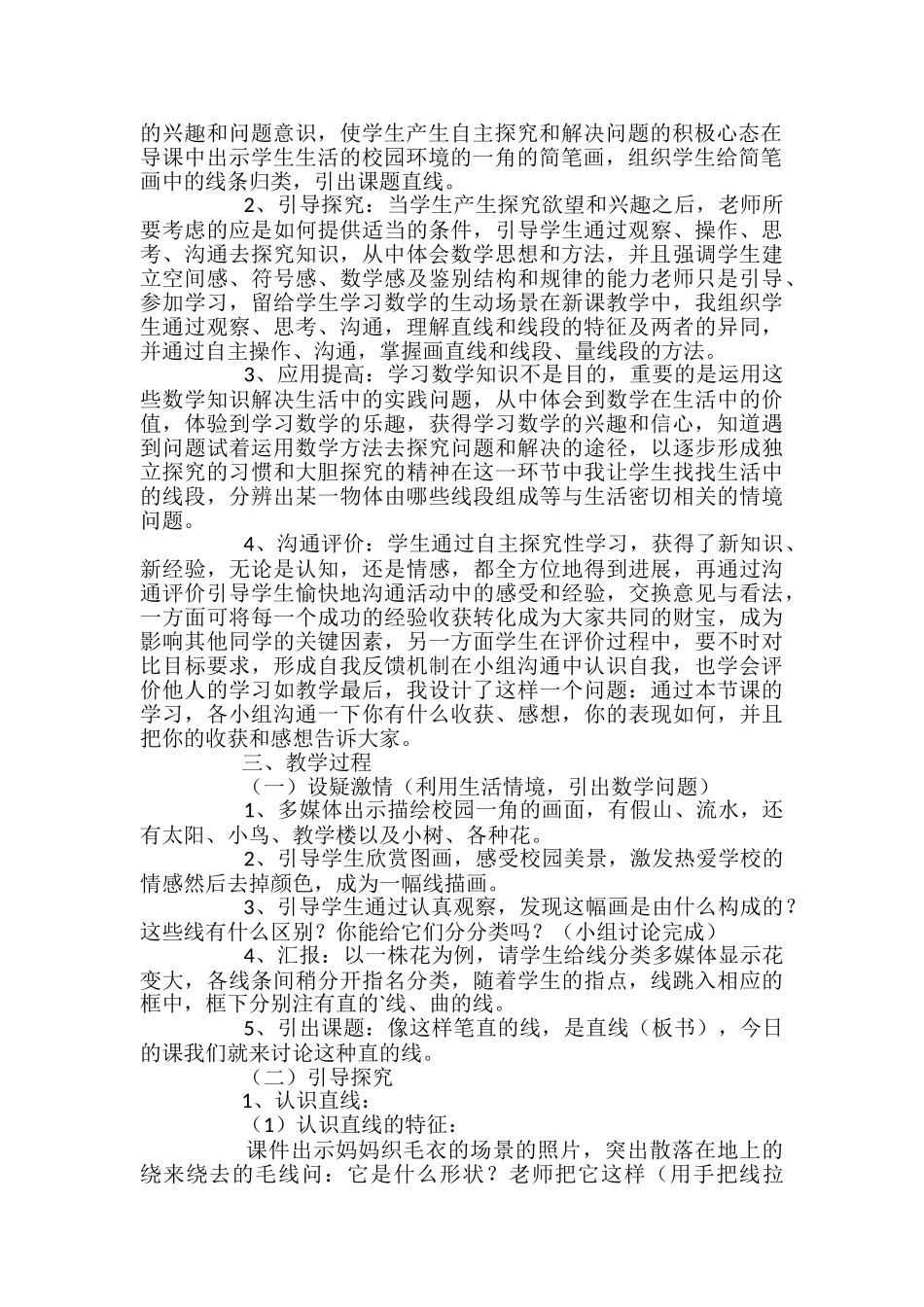 的兴趣和问题意识，使学生产生自主探究和解决问题的积极心态在导课中出示学生生活的校园环境的一角的简笔画，组织学生给简笔画中的线条归类，引出课题直线。

2、引导探究：当学生产生探究欲望和兴趣之后，老师所要考虑的应是如何提供适当的条件，引导学生通过观察、操作、思考、沟通去探究知识，从中体会数学思想和方法，并且强调学生建立空间感、符号感、数学感及鉴别结构和规律的能力老师只是引导、参加学习，留给学生学习数学的生动场景在新课教学中，我组织学生通过观察、思考、沟通，理解直线和线段的特征及两者的异同，并通过自主操作、沟通，掌握画直线和线段、量线段的方法。

3、应用提高：学习数学知识不是目的，重要的是运用这些数学知识解决生活中的实践问题，从中体会到数学在生活中的价值，体验到学习数学的乐趣，获得学习数学的兴趣和信心，知道遇到问题试着运用数学方法去探究问题和解决的途径，以逐步形成独立探究的习惯和大胆探究的精神在这一环节中我让学生找找生活中的线段，分辨出某一物体由哪些线段组成等与生活密切相关的情境问题。

4、沟通评价：学生通过自主探究性学习，获得了新知识、新经验，无论是认知，还是情感，都全方位地得到进展，再通过沟通评价引导学生愉快地沟通活动中的感受和经验，交换意见与看法，一方面可将每一个成功的经验收获转化成为大家共同的财宝，成为影响其他同学的关键因素，另一方面学生在评价过程中，要不时对比目标要求，形成自我反馈机制在小组沟通中认识自我，也学会评价他人的学习如教学最后，我设计了这样一个问题：通过本节课的学习，各小组沟通一下你有什么收获、感想，你的表现如何，并且把你的收获和感想告诉大家。

三、教学过程

（一）设疑激情（利用生活情境，引出数学问题）

1、多媒体出示描绘校园一角的画面，有假山、流水，还有太阳、小鸟、教学楼以及小树、各种花。

2、引导学生欣赏图画，感受校园美景，激发热爱学校的情感然后去掉颜色，成为一幅线描画。

3、引导学生通过认真观察，发现这幅画是由什么构成的？这些线有什么区别？你能给它们分分类吗？（小组讨论完成）

4、汇报：以一株花为例，请学生给线分类多媒体显示花变大，各线条间稍分开指名分类，随着学生的指点，线跳入相应的框中，框下分别注有直的`线、曲的线。

5、引出课题：像这样笔直的线，是直线（板书），今日的课我们就来讨论这种直的线。

（二）引导探究

1、认识直线：

（1）认识直线的特征：

课件出示妈妈织毛衣的场景的照片，突出散落在地上的绕来绕去的毛线问：它是什么形状？老师把它这样（用手把线拉